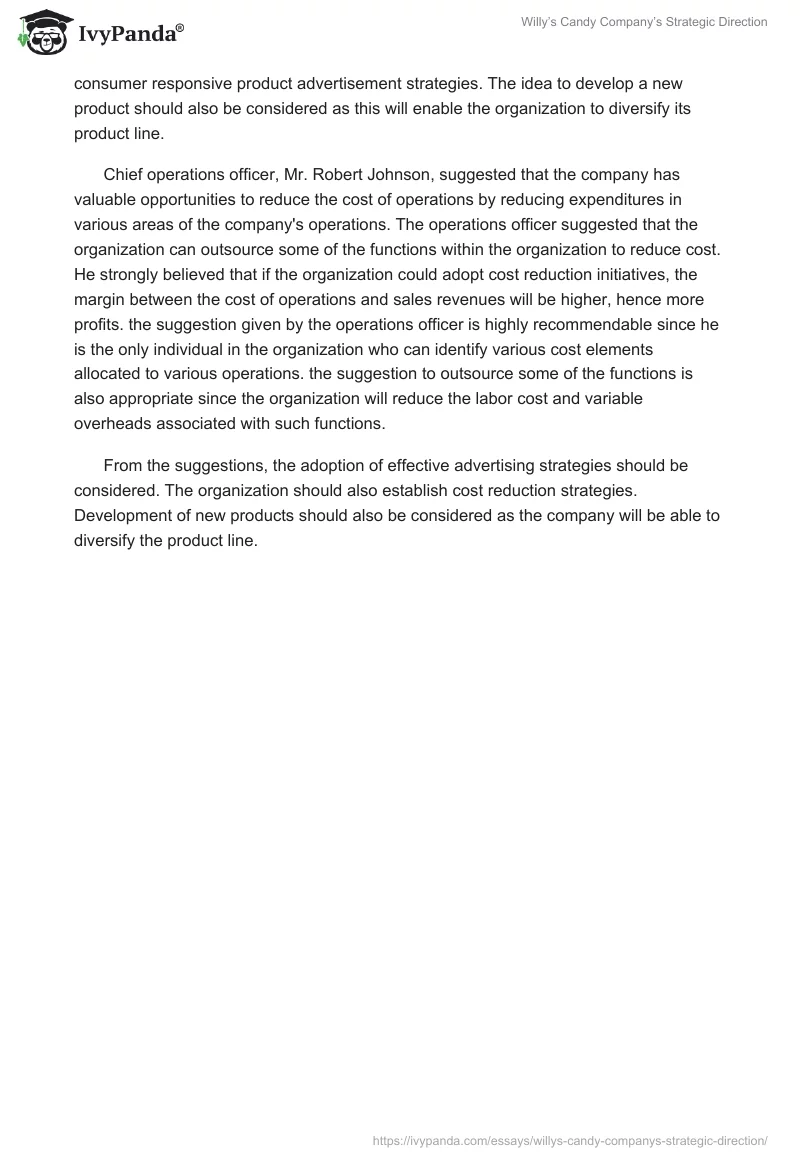 IvyPanda®

Willy's Candy Company's Strategic Direction

consumer responsive product advertisement strategies. The idea to develop a new product should also be considered as this will enable the organization to diversify its product line.

Chief operations officer, Mr. Robert Johnson, suggested that the company has valuable opportunities to reduce the cost of operations by reducing expenditures in various areas of the company's operations. The operations officer suggested that the organization can outsource some of the functions within the organization to reduce cost. He strongly believed that if the organization could adopt cost reduction initiatives, the margin between the cost of operations and sales revenues will be higher, hence more profits. the suggestion given by the operations officer is highly recommendable since he is the only individual in the organization who can identify various cost elements allocated to various operations. the suggestion to outsource some of the functions is also appropriate since the organization will reduce the labor cost and variable overheads associated with such functions.

From the suggestions, the adoption of effective advertising strategies should be considered. The organization should also establish cost reduction strategies. Development of new products should also be considered as the company will be able to diversify the product line.

https://ivypanda.com/essays/willys-candy-companys-strategic-direction/